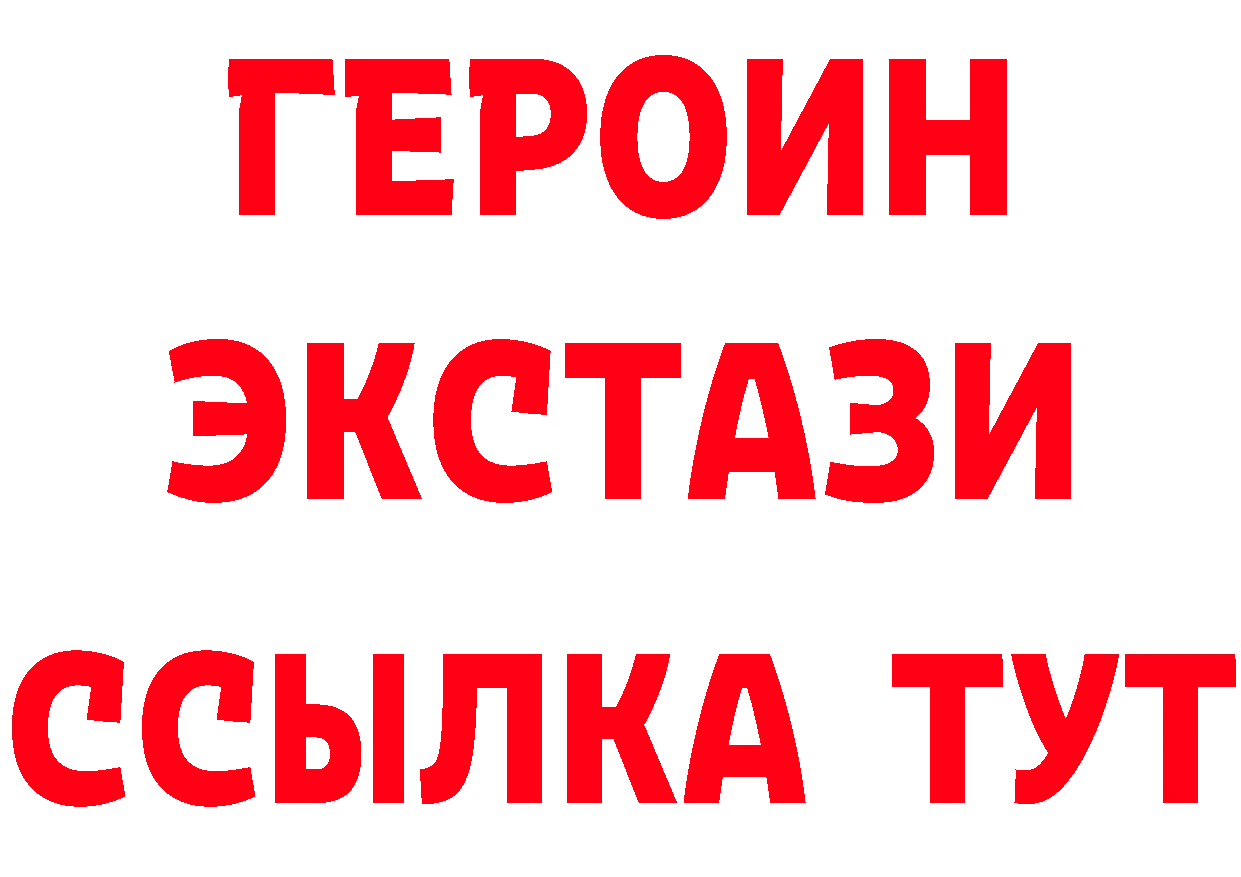 ГЕРОИН
ЭКСТАЗИ
ССЫЛКА ТУТ